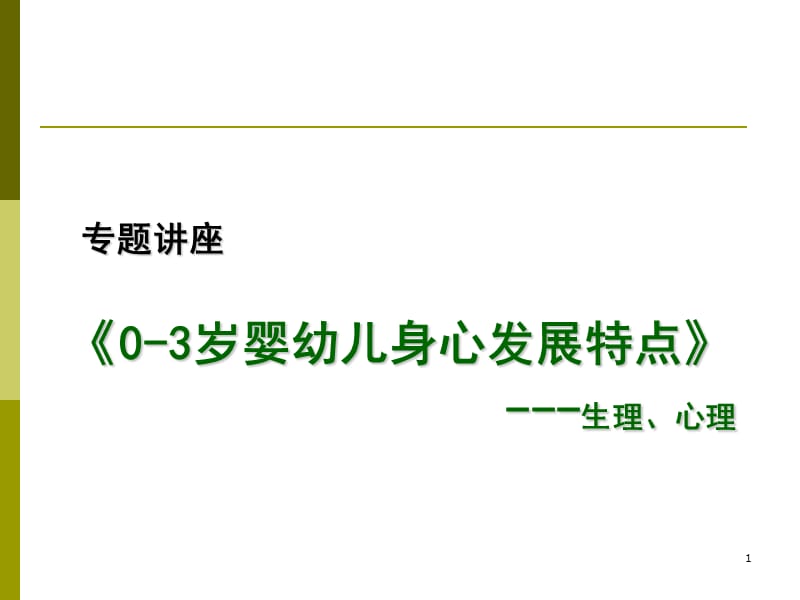 专题讲座

《0-3岁婴幼儿身心发展特点》

———生理、心理

1